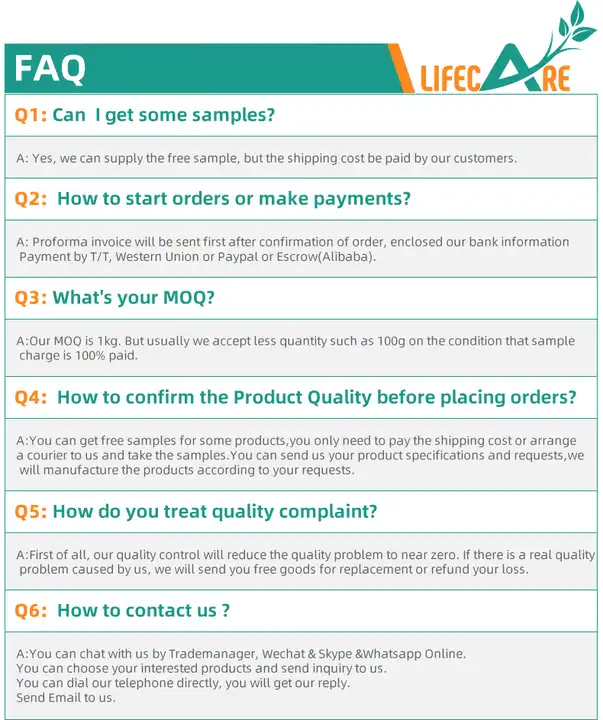 FAQ

LIFECARE

Q1: Can I get some samples?

A: Yes, we can supply the free sample, but the shipping cost be paid by our customers.

Q2: How to start orders or make payments?

A: Proforma invoice will be sent first after confirmation of order, enclosed our bank information Payment by T/T, Western Union or Paypal or Escrow(Alibaba).

Q3: What's your MOQ?

A:Our MOQ is 1kg. But usually we accept less quantity such as 100g on the condition that sample charge is 100% paid.

Q4: How to confirm the Product Quality before placing orders?

A:You can get free samples for some products,you only need to pay the shipping cost or arrange a courier to us and take the samples.You can send us your product specifications and requests,we will manufacture the products according to your requests.

Q5: How do you treat quality complaint?

A:First of all, our quality control will reduce the quality problem to near zero. If there is a real quality problem caused by us, we will send you free goods for replacement or refund your loss.

Q6: How to contact us ?

A:You can chat with us by Trademanager, Wechat & Skype &Whatsapp Online.
You can choose your interested products and send inquiry to us.
You can dial our telephone directly, you will get our reply.
Send Email to us.